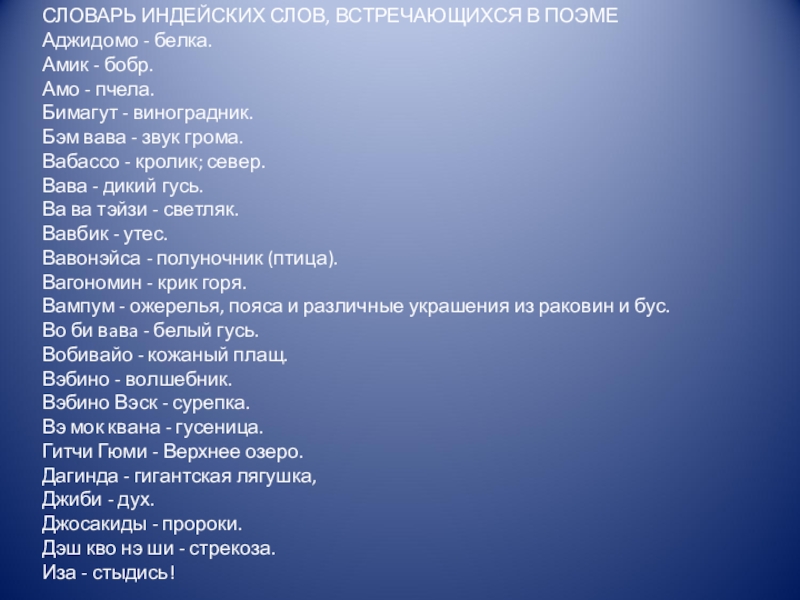 СЛОВАРЬ ИНДЕЙСКИХ СЛОВ, ВСТРЕЧАЮЩИХСЯ В ПОЭМЕ
Аджидомо - белка.
Амик - бобр.
Амо - пчела.
Бимагут - виноградник.
Бэм вава - звук грома.
Вабассо - кролик; север.
Вава - дикий гусь.
Ва ва тэйзи - светляк.
Вавбик - утес.
Вавонэйса - полуночник (птица).
Вагономин - крик горя.
Вампум - ожерелья, пояса и различные украшения из раковин и бус.
Во би вава - белый гусь.
Вобивайо - кожаный плащ.
Вэбино - волшебник.
Вэбино Вэск - сурепка.
Вэ мок квана - гусеница.
Гитчи Гюми - Верхнее озеро.
Дагинда - гигантская лягушка,
Джиби - дух.
Джосакиды - пророки.
Дэш кво нэ ши - стрекоза.
Иза - стыдись!